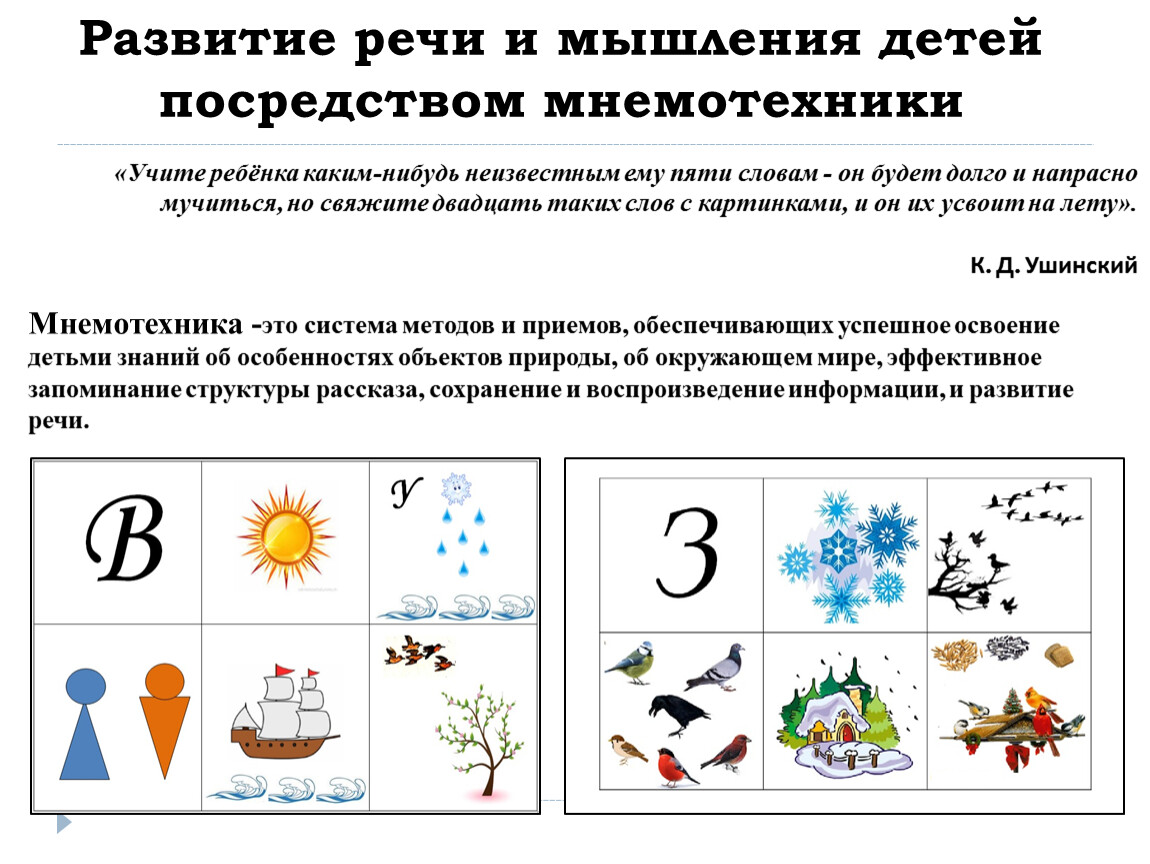 Развитие речи и мышления детей посредством мнемотехники

«Учите ребёнка каким-нибудь неизвестным ему пяти словам - он будет долго и напрасно мучиться, но свяжите двадцать таких слов с картинками, и он их усвоит на лету».

К. Д. Ушинский

Мнемотехника -это система методов и приемов, обеспечивающих успешное освоение детьми знаний об особенностях объектов природы, об окружающем мире, эффективное запоминание структуры рассказа, сохранение и воспроизведение информации, и развитие речи.

В

У

З